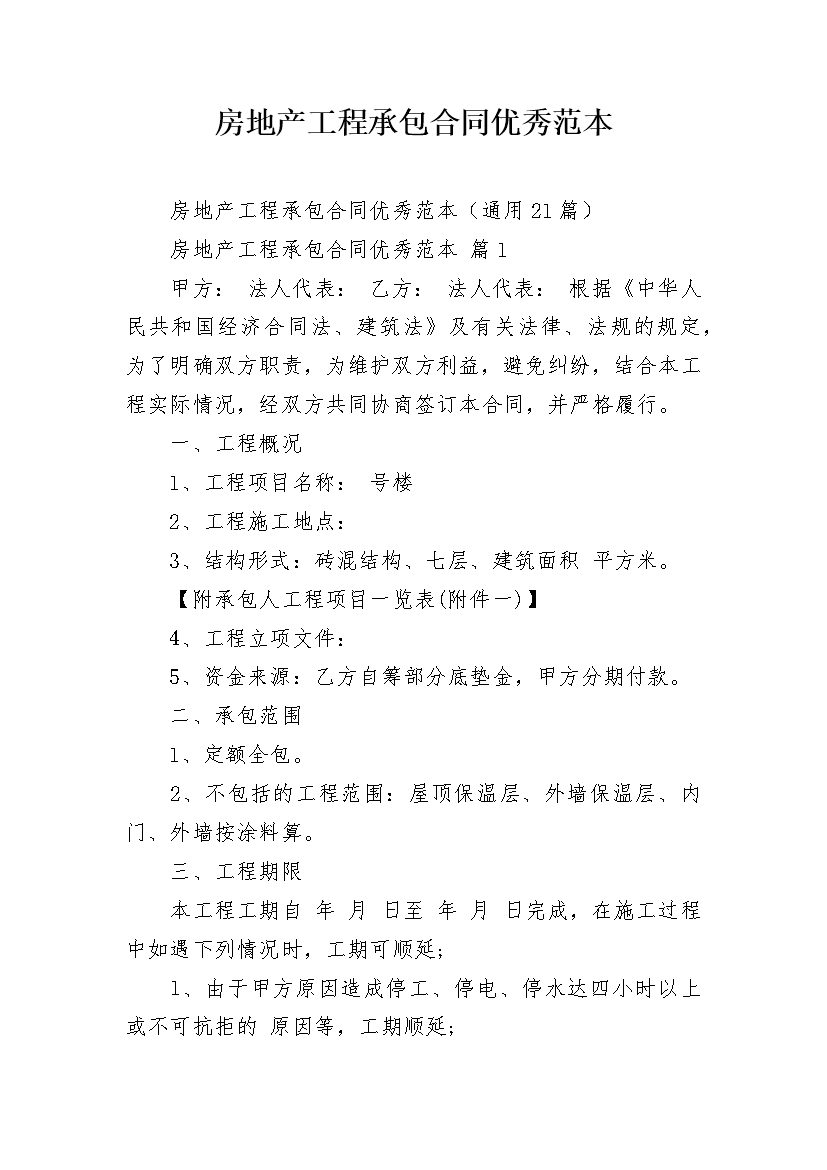 房地产工程承包合同优秀范本

房地产工程承包合同优秀范本（通用21篇）

房地产工程承包合同优秀范本 篇1

甲方： 法人代表： 乙方： 法人代表： 根据《中华人民共和国经济合同法、建筑法》及有关法律、法规的规定，为了明确双方职责，为维护双方利益，避免纠纷，结合本工程实际情况，经双方共同协商签订本合同，并严格履行。

一、工程概况

1、工程项目名称： 号楼

2、工程施工地点：

3、结构形式：砖混结构、七层、建筑面积 平方米。

【附承包人工程项目一览表(附件一)】

4、工程立项文件：

5、资金来源：乙方自筹部分底垫金，甲方分期付款。

二、承包范围

1、定额全包。

2、不包括的工程范围：屋顶保温层、外墙保温层、内门、外墙按涂料算。

三、工程期限

本工程工期自 年 月 日至 年 月 日完成，在施工过程中如遇下列情况时，工期可顺延；

1、由于甲方原因造成停工、停电、停水达四小时以上或不可抗拒的 原因等，工期顺延；